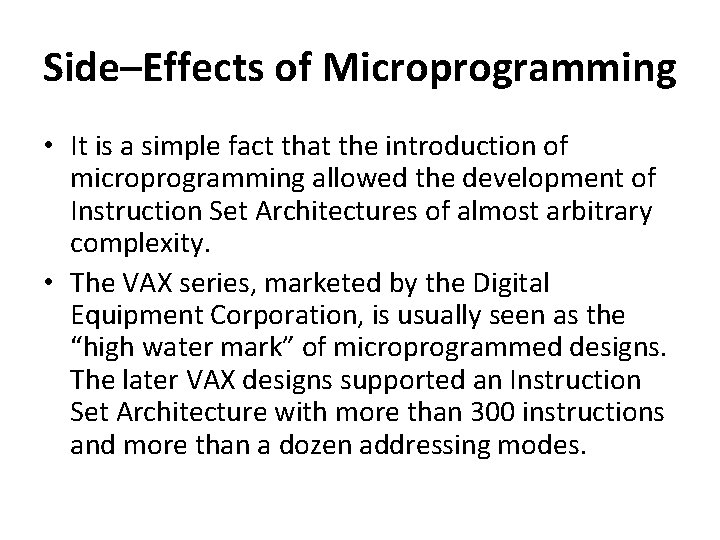 Side–Effects of Microprogramming

• It is a simple fact that the introduction of microprogramming allowed the development of Instruction Set Architectures of almost arbitrary complexity.
• The VAX series, marketed by the Digital Equipment Corporation, is usually seen as the "high water mark" of microprogrammed designs. The later VAX designs supported an Instruction Set Architecture with more than 300 instructions and more than a dozen addressing modes.